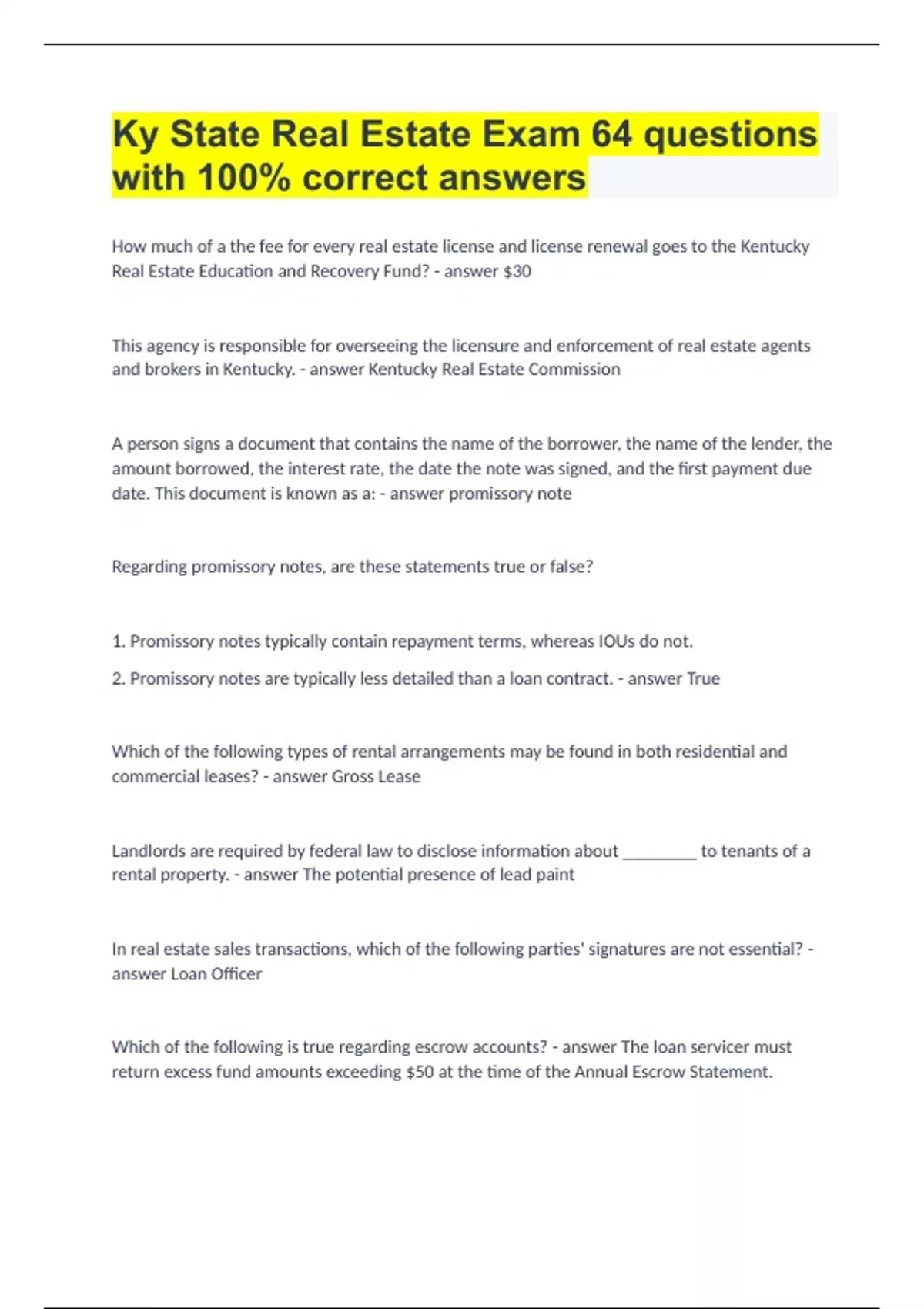 Ky State Real Estate Exam 64 questions with 100% correct answers

How much of a the fee for every real estate license and license renewal goes to the Kentucky Real Estate Education and Recovery Fund? - answer $30

This agency is responsible for overseeing the licensure and enforcement of real estate agents and brokers in Kentucky. - answer Kentucky Real Estate Commission

A person signs a document that contains the name of the borrower, the name of the lender, the amount borrowed, the interest rate, the date the note was signed, and the first payment due date. This document is known as a: - answer promissory note

Regarding promissory notes, are these statements true or false?

1. Promissory notes typically contain repayment terms, whereas IOUs do not.

2. Promissory notes are typically less detailed than a loan contract. - answer True

Which of the following types of rental arrangements may be found in both residential and commercial leases? - answer Gross Lease

Landlords are required by federal law to disclose information about ________ to tenants of a rental property. - answer The potential presence of lead paint

In real estate sales transactions, which of the following parties' signatures are not essential? - answer Loan Officer

Which of the following is true regarding escrow accounts? - answer The loan servicer must return excess fund amounts exceeding $50 at the time of the Annual Escrow Statement.